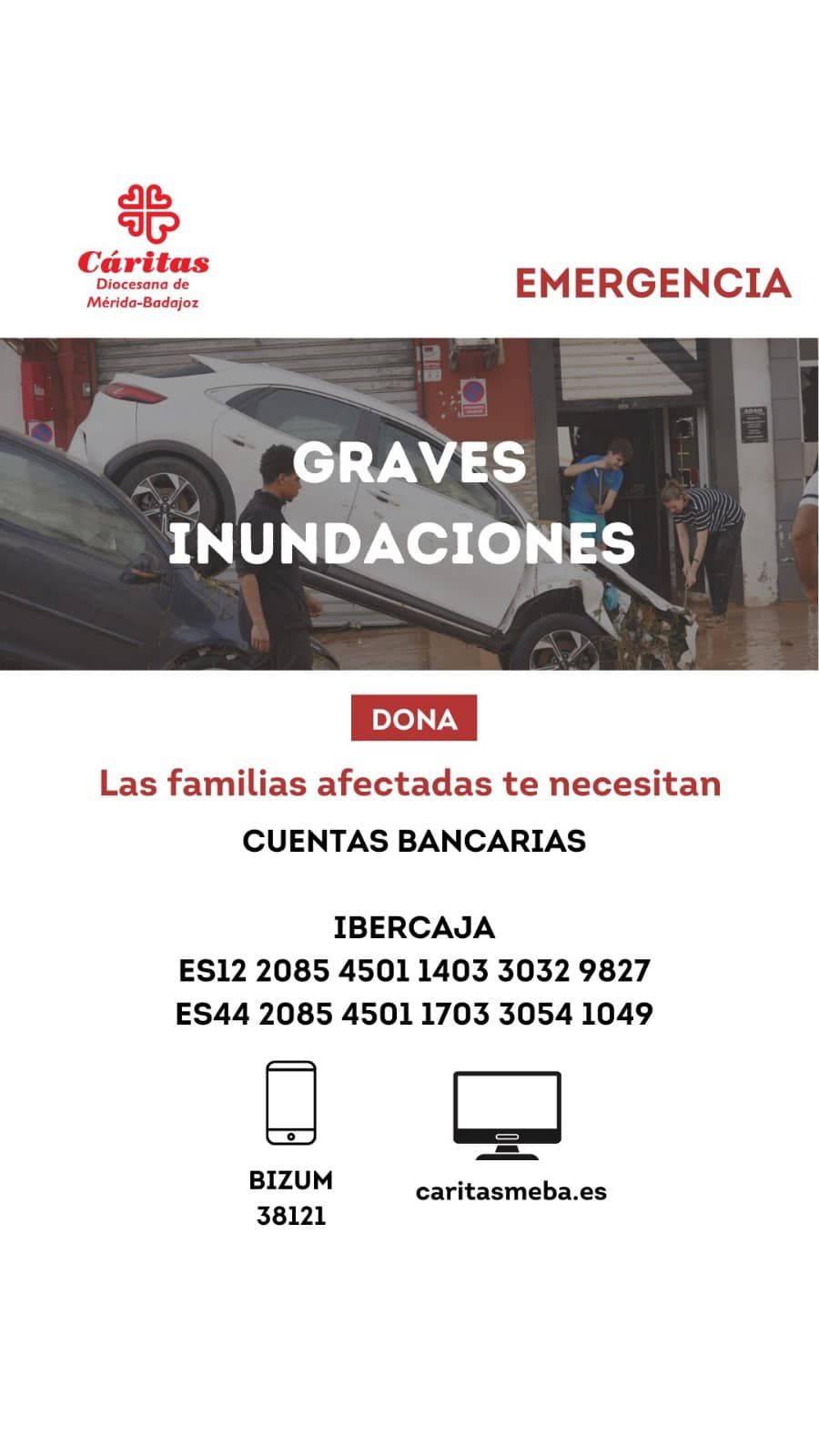 Cáritas
Diocesana de
Mérida-Badajoz

EMERGENCIA

GRAVES
INUNDACIONES

DONA

Las familias afectadas te necesitan

CUENTAS BANCARIAS

IBERCAJA
ES12 2085 4501 1403 3032 9827
ES44 2085 4501 1703 3054 1049

BIZUM
38121

caritasmeba.es